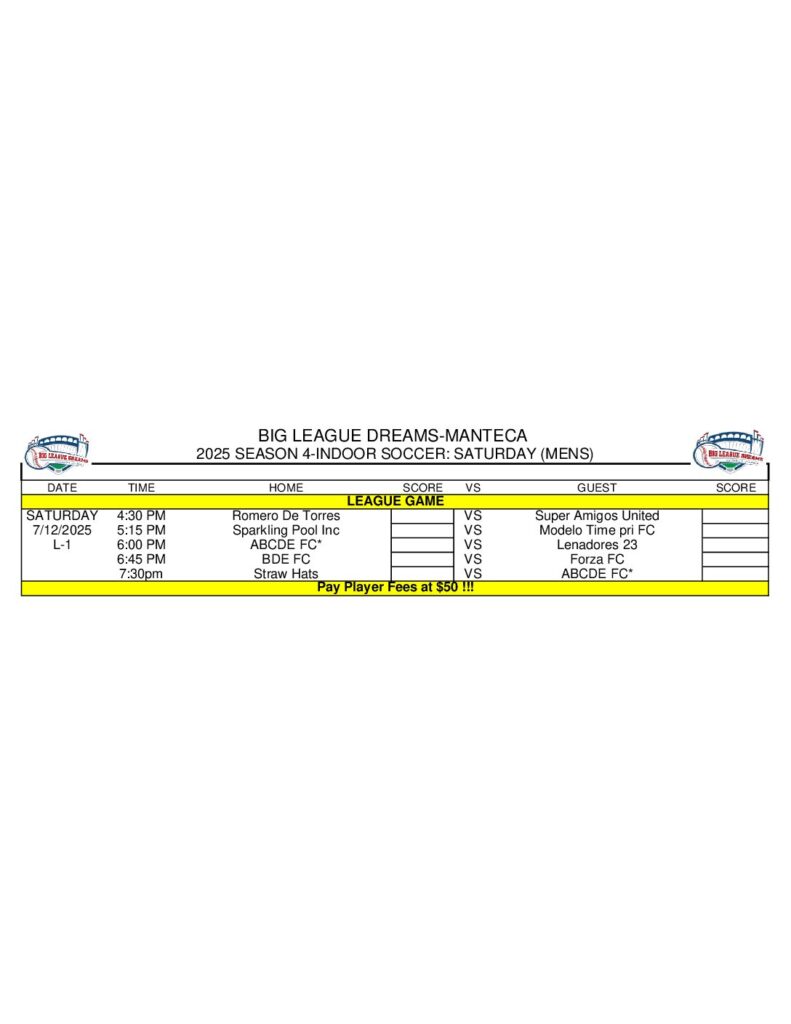 BIG LEAGUE DREAMS
BIG LEAGUE DREAMS-MANTECA
2025 SEASON 4-INDOOR SOCCER: SATURDAY (MENS)
BIG LEAGUE DREAMS

| DATE | TIME | HOME | SCORE | VS | GUEST | SCORE |
|---|---|---|---|---|---|---|
| LEAGUE GAME | | | | | | |
| SATURDAY | 4:30 PM | Romero De Torres | | VS | Super Amigos United | |
| 7/12/2025 | 5:15 PM | Sparkling Pool Inc | | VS | Modelo Time pri FC | |
| L-1 | 6:00 PM | ABCDE FC* | | VS | Lenadores 23 | |
| | 6:45 PM | BDE FC | | VS | Forza FC | |
| | 7:30pm | Straw Hats | | VS | ABCDE FC* | |
| Pay Player Fees at $50 !!! | | | | | | |